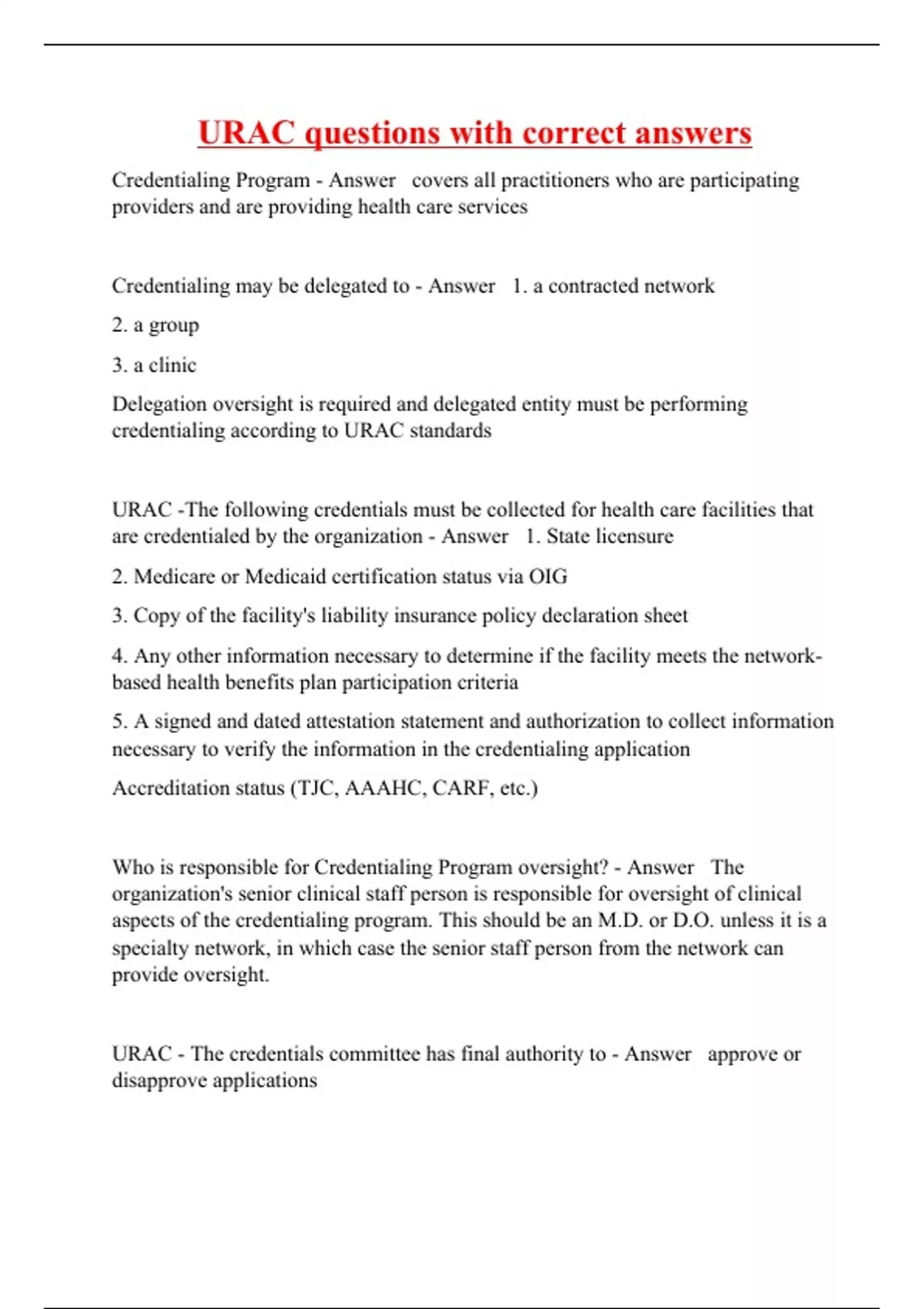 URAC questions with correct answers

Credentialing Program - Answer covers all practitioners who are participating providers and are providing health care services

Credentialing may be delegated to - Answer 1. a contracted network

2. a group

3. a clinic

Delegation oversight is required and delegated entity must be performing credentialing according to URAC standards

URAC -The following credentials must be collected for health care facilities that are credentialed by the organization - Answer 1. State licensure

2. Medicare or Medicaid certification status via OIG

3. Copy of the facility's liability insurance policy declaration sheet

4. Any other information necessary to determine if the facility meets the network-based health benefits plan participation criteria

5. A signed and dated attestation statement and authorization to collect information necessary to verify the information in the credentialing application

Accreditation status (TJC, AAAHC, CARF, etc.)

Who is responsible for Credentialing Program oversight? - Answer The organization's senior clinical staff person is responsible for oversight of clinical aspects of the credentialing program. This should be an M.D. or D.O. unless it is a specialty network, in which case the senior staff person from the network can provide oversight.

URAC - The credentials committee has final authority to - Answer approve or disapprove applications